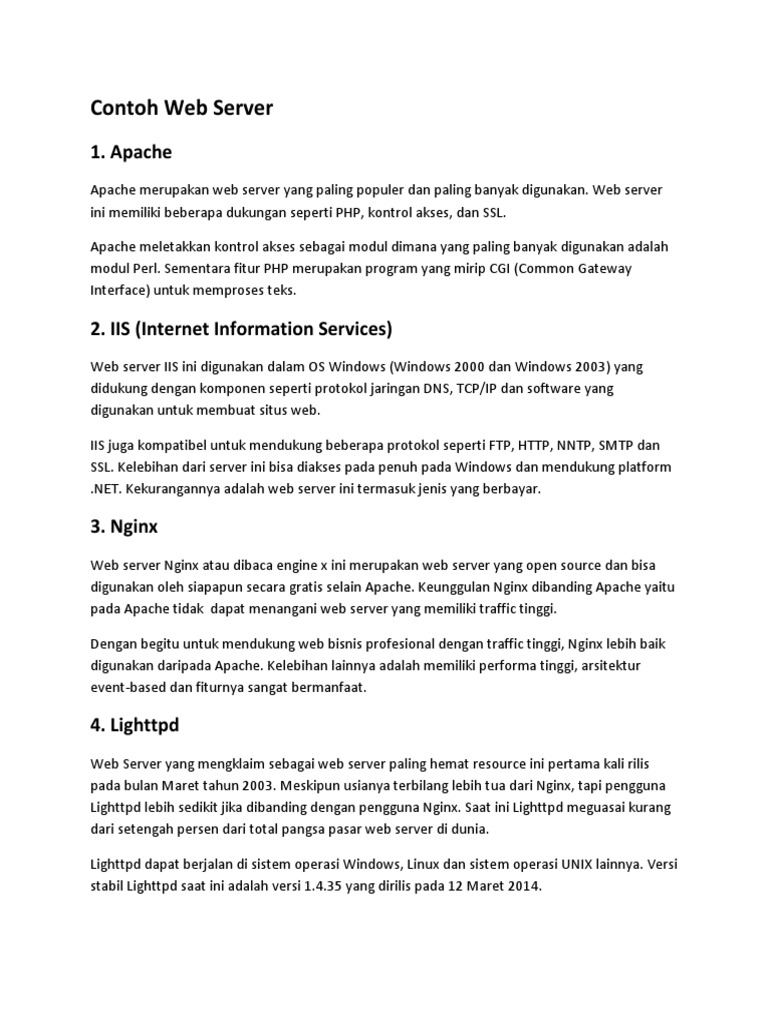 Contoh Web Server

1. Apache

Apache merupakan web server yang paling populer dan paling banyak digunakan. Web server ini memiliki beberapa dukungan seperti PHP, kontrol akses, dan SSL.

Apache meletakkan kontrol akses sebagai modul dimana yang paling banyak digunakan adalah modul Perl. Sementara fitur PHP merupakan program yang mirip CGI (Common Gateway Interface) untuk memproses teks.

2. IIS (Internet Information Services)

Web server IIS ini digunakan dalam OS Windows (Windows 2000 dan Windows 2003) yang didukung dengan komponen seperti protokol jaringan DNS, TCP/IP dan software yang digunakan untuk membuat situs web.

IIS juga kompatibel untuk mendukung beberapa protokol seperti FTP, HTTP, NNTP, SMTP dan SSL. Kelebihan dari server ini bisa diakses pada penuh pada Windows dan mendukung platform .NET. Kekurangannya adalah web server ini termasuk jenis yang berbayar.

3. Nginx

Web server Nginx atau dibaca engine x ini merupakan web server yang open source dan bisa digunakan oleh siapapun secara gratis selain Apache. Keunggulan Nginx dibanding Apache yaitu pada Apache tidak dapat menangani web server yang memiliki traffic tinggi.

Dengan begitu untuk mendukung web bisnis profesional dengan traffic tinggi, Nginx lebih baik digunakan daripada Apache. Kelebihan lainnya adalah memiliki performa tinggi, arsitektur event-based dan fiturnya sangat bermanfaat.

4. Lighttpd

Web Server yang mengklaim sebagai web server paling hemat resource ini pertama kali rilis pada bulan Maret tahun 2003. Meskipun usianya terbilang lebih tua dari Nginx, tapi pengguna Lighttpd lebih sedikit jika dibanding dengan pengguna Nginx. Saat ini Lighttpd meguasai kurang dari setengah persen dari total pangsa pasar web server di dunia.

Lighttpd dapat berjalan di sistem operasi Windows, Linux dan sistem operasi UNIX lainnya. Versi stabil Lighttpd saat ini adalah versi 1.4.35 yang dirilis pada 12 Maret 2014.